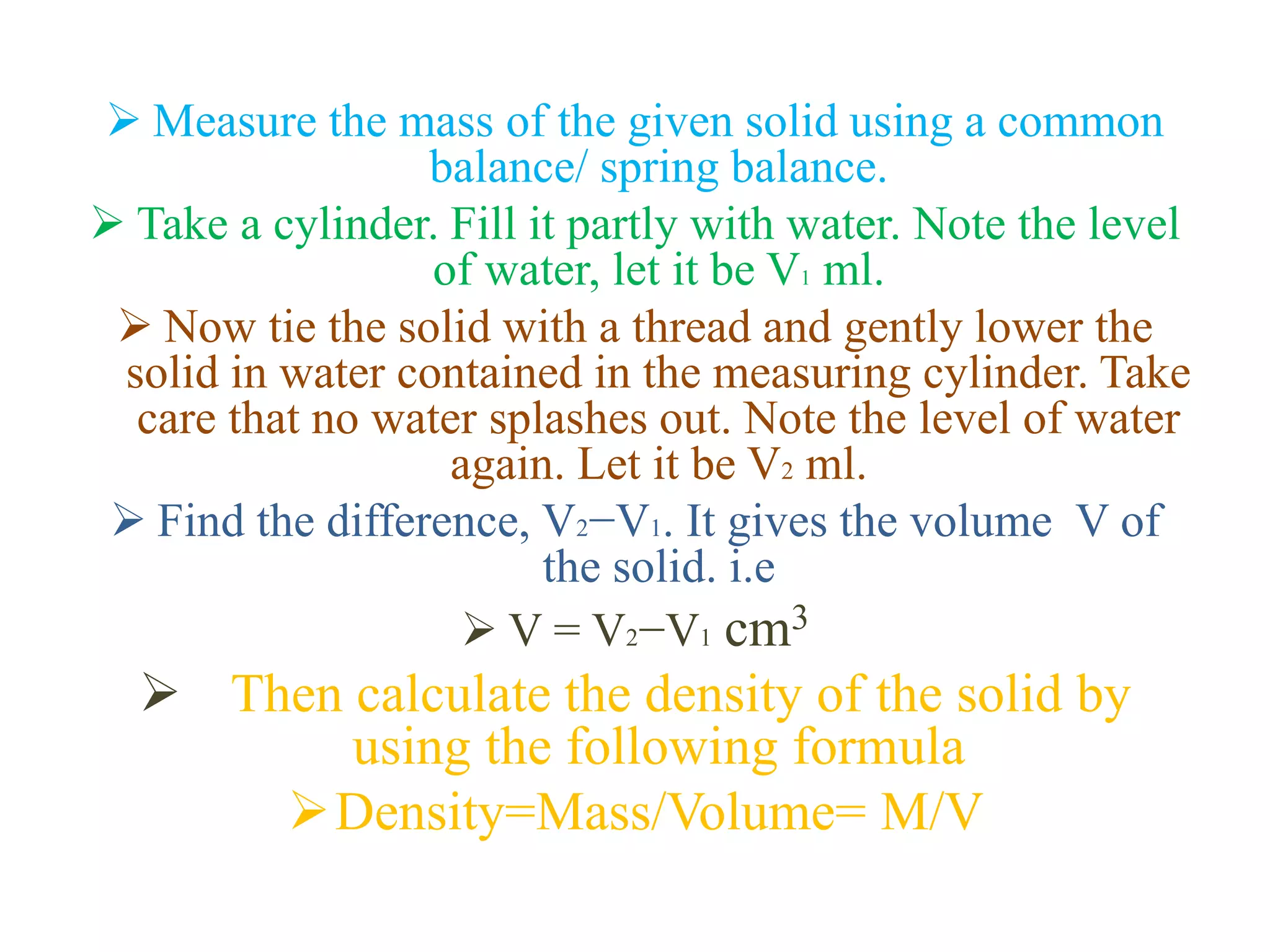 ➢ Measure the mass of the given solid using a common balance/ spring balance.

➢ Take a cylinder. Fill it partly with water. Note the level of water, let it be $V_1$ ml.

➢ Now tie the solid with a thread and gently lower the solid in water contained in the measuring cylinder. Take care that no water splashes out. Note the level of water again. Let it be $V_2$ ml.

➢ Find the difference, $V_2 - V_1$. It gives the volume V of the solid. i.e

➢ $V = V_2 - V_1$ $cm^3$

➢ Then calculate the density of the solid by using the following formula

➢ Density=Mass/Volume= M/V